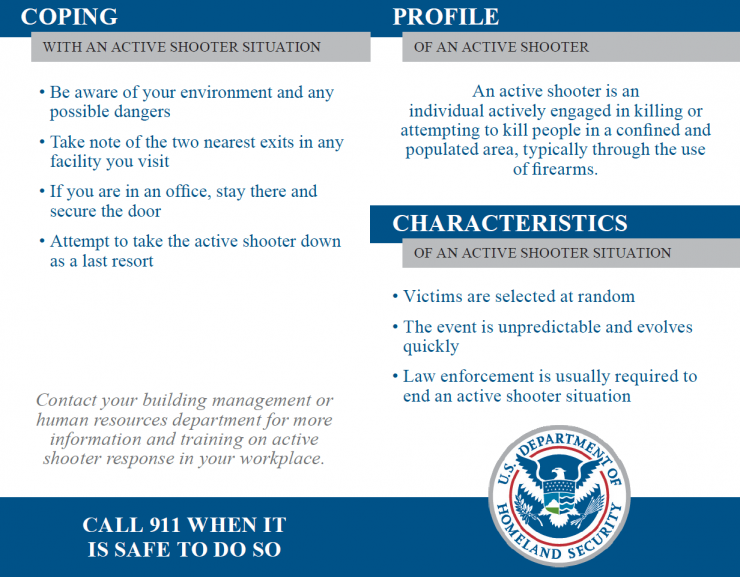 COPING

WITH AN ACTIVE SHOOTER SITUATION

• Be aware of your environment and any possible dangers

• Take note of the two nearest exits in any facility you visit

• If you are in an office, stay there and secure the door

• Attempt to take the active shooter down as a last resort

Contact your building management or human resources department for more information and training on active shooter response in your workplace.

CALL 911 WHEN IT IS SAFE TO DO SO

PROFILE

OF AN ACTIVE SHOOTER

An active shooter is an individual actively engaged in killing or attempting to kill people in a confined and populated area, typically through the use of firearms.

CHARACTERISTICS

OF AN ACTIVE SHOOTER SITUATION

• Victims are selected at random

• The event is unpredictable and evolves quickly

• Law enforcement is usually required to end an active shooter situation

U.S. DEPARTMENT OF HOMELAND SECURITY